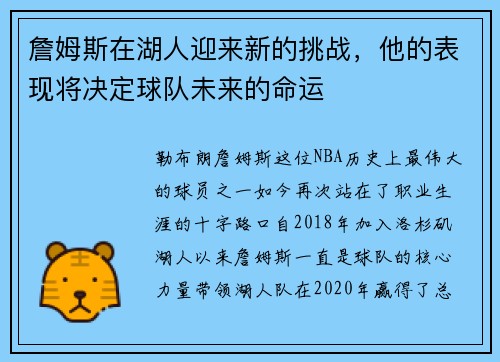 詹姆斯在湖人迎来新的挑战，他的表现将决定球队未来的命运

勒布朗詹姆斯这位NBA历史上最伟大的球员之一如今再次站在了职业生涯的十字路口自2018年加入洛杉矶湖人以来詹姆斯一直是球队的核心力量带领湖人队在2020年赢得了总